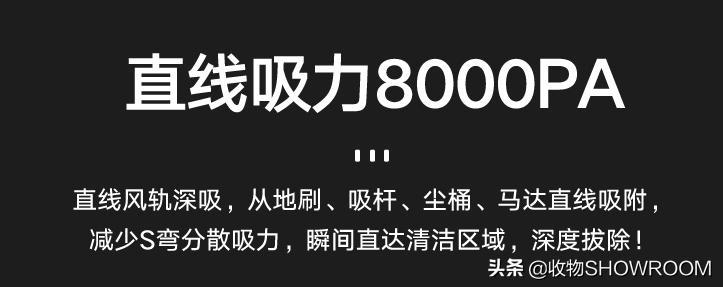 直线吸力8000PA

直线风轨深吸，从地刷、吸杆、尘桶、马达直线吸附，减少S弯分散吸力，瞬间直达清洁区域，深度拔除！

头条 @收物SHOWROOM